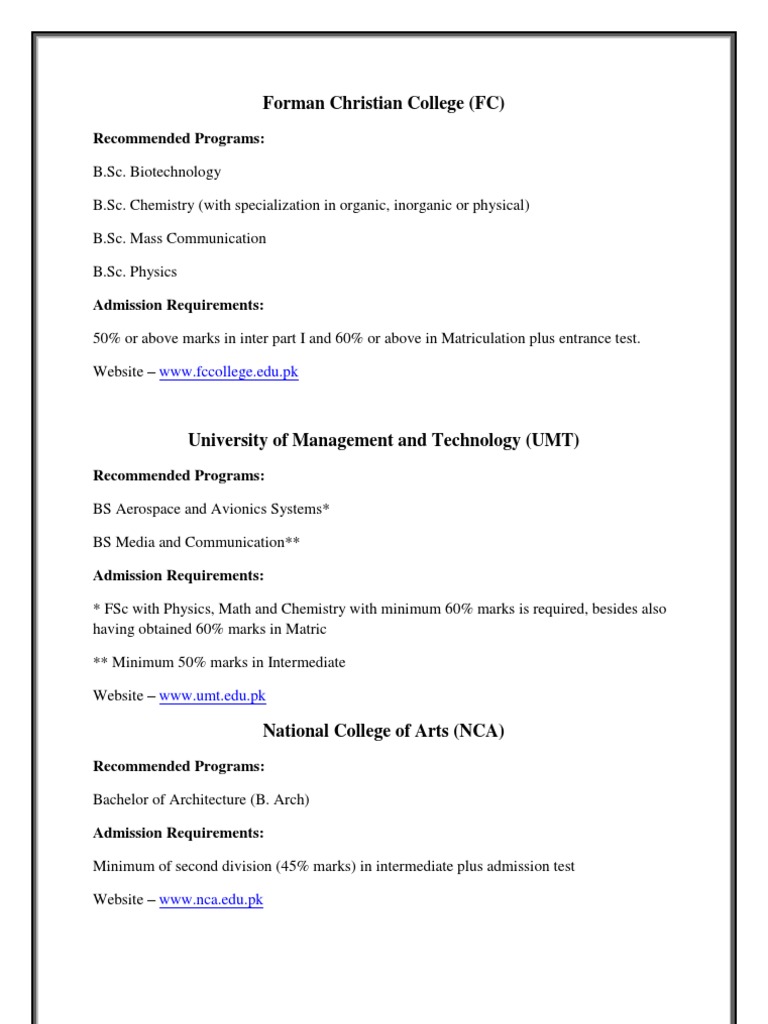 Forman Christian College (FC)

Recommended Programs:

B.Sc. Biotechnology

B.Sc. Chemistry (with specialization in organic, inorganic or physical)

B.Sc. Mass Communication

B.Sc. Physics

Admission Requirements:

50% or above marks in inter part I and 60% or above in Matriculation plus entrance test.

Website – www.fccollege.edu.pk

University of Management and Technology (UMT)

Recommended Programs:

BS Aerospace and Avionics Systems*

BS Media and Communication**

Admission Requirements:

* FSc with Physics, Math and Chemistry with minimum 60% marks is required, besides also having obtained 60% marks in Matric

** Minimum 50% marks in Intermediate

Website – www.umt.edu.pk

National College of Arts (NCA)

Recommended Programs:

Bachelor of Architecture (B. Arch)

Admission Requirements:

Minimum of second division (45% marks) in intermediate plus admission test

Website – www.nca.edu.pk